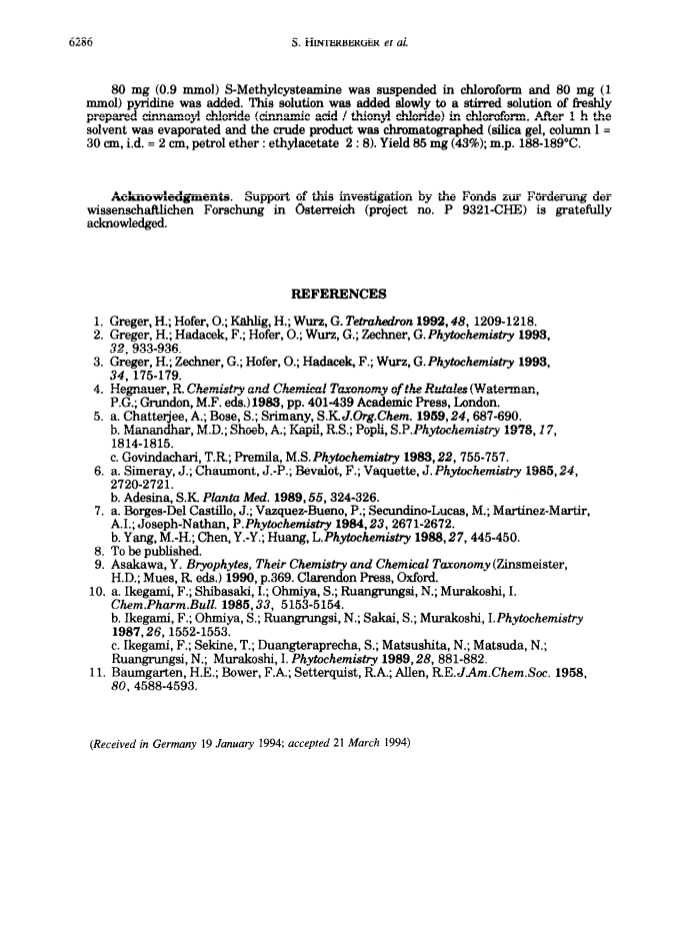 6286

S. HINTERBERGER et al.

80 mg (0.9 mmol) S-Methylcysteamine was suspended in chloroform and 80 mg (1 mmol) pyridine was added. This solution was added slowly to a stirred solution of freshly prepared cinnamoyl chloride (cinnamic acid / thionyl chloride) in chloroform. After 1 h the solvent was evaporated and the crude product was chromatographed (silica gel, column l = 30 cm, i.d. = 2 cm, petrol ether : ethylacetate 2 : 8). Yield 85 mg (43%); m.p. 188-189°C.

Acknowledgments. Support of this investigation by the Fonds zur Förderung der wissenschaftlichen Forschung in Österreich (project no. P 9321-CHE) is gratefully acknowledged.

REFERENCES

1. Greger, H.; Hofer, O.; Kählig, H.; Wurz, G. Tetrahedron 1992, 48, 1209-1218.
2. Greger, H.; Hadacek, F.; Hofer, O.; Wurz, G.; Zechner, G. Phytochemistry 1993, 32, 933-936.
3. Greger, H.; Zechner, G.; Hofer, O.; Hadacek, F.; Wurz, G. Phytochemistry 1993, 34, 175-179.
4. Hegnauer, R. Chemistry and Chemical Taxonomy of the Rutales (Waterman, P.G.; Grundon, M.F. eds.) 1983, pp. 401-439 Academic Press, London.
5. a. Chatterjee, A.; Bose, S.; Srimany, S.K. J.Org.Chem. 1959, 24, 687-690.
b. Manandhar, M.D.; Shoeb, A.; Kapil, R.S.; Popli, S.P. Phytochemistry 1978, 17, 1814-1815.
c. Govindachari, T.R.; Premila, M.S. Phytochemistry 1983, 22, 755-757.
6. a. Simeray, J.; Chaumont, J.-P.; Bevalot, F.; Vaquette, J. Phytochemistry 1985, 24, 2720-2721.
b. Adesina, S.K. Planta Med. 1989, 55, 324-326.
7. a. Borges-Del Castillo, J.; Vazquez-Bueno, P.; Secundino-Lucas, M.; Martinez-Martir, A.I.; Joseph-Nathan, P. Phytochemistry 1984, 23, 2671-2672.
b. Yang, M.-H.; Chen, Y.-Y.; Huang, L. Phytochemistry 1988, 27, 445-450.
8. To be published.
9. Asakawa, Y. Bryophytes, Their Chemistry and Chemical Taxonomy (Zinsmeister, H.D.; Mues, R. eds.) 1990, p.369. Clarendon Press, Oxford.
10. a. Ikegami, F.; Shibasaki, I.; Ohmiya, S.; Ruangrungsi, N.; Murakoshi, I. Chem.Pharm.Bull. 1985, 33, 5153-5154.
b. Ikegami, F.; Ohmiya, S.; Ruangrungsi, N.; Sakai, S.; Murakoshi, I. Phytochemistry 1987, 26, 1552-1553.
c. Ikegami, F.; Sekine, T.; Duangteraprecha, S.; Matsushita, N.; Matsuda, N.; Ruangrungsi, N.; Murakoshi, I. Phytochemistry 1989, 28, 881-882.
11. Baumgarten, H.E.; Bower, F.A.; Setterquist, R.A.; Allen, R.E. J.Am.Chem.Soc. 1958, 80, 4588-4593.

(Received in Germany 19 January 1994; accepted 21 March 1994)